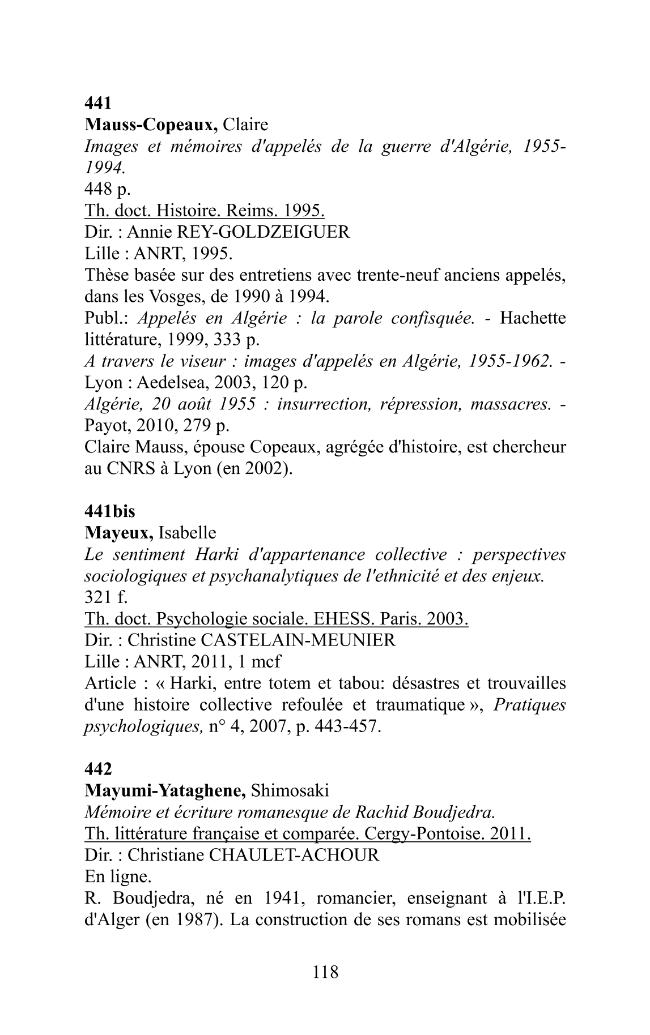 441
Mauss-Copeaux, Claire
Images et mémoires d'appelés de la guerre d'Algérie, 1955-1994.
448 p.
Th. doct. Histoire. Reims. 1995.
Dir. : Annie REY-GOLDZEIGUER
Lille : ANRT, 1995.
Thèse basée sur des entretiens avec trente-neuf anciens appelés, dans les Vosges, de 1990 à 1994.
Publ.: Appelés en Algérie : la parole confisquée. - Hachette littérature, 1999, 333 p.
A travers le viseur : images d'appelés en Algérie, 1955-1962. - Lyon : Aedelsea, 2003, 120 p.
Algérie, 20 août 1955 : insurrection, répression, massacres. - Payot, 2010, 279 p.
Claire Mauss, épouse Copeaux, agrégée d'histoire, est chercheur au CNRS à Lyon (en 2002).

441bis
Mayeux, Isabelle
Le sentiment Harki d'appartenance collective : perspectives sociologiques et psychanalytiques de l'ethnicité et des enjeux.
321 f.
Th. doct. Psychologie sociale. EHESS. Paris. 2003.
Dir. : Christine CASTELAIN-MEUNIER
Lille : ANRT, 2011, 1 mcf
Article : « Harki, entre totem et tabou: désastres et trouvailles d'une histoire collective refoulée et traumatique », Pratiques psychologiques, n° 4, 2007, p. 443-457.

442
Mayumi-Yataghene, Shimosaki
Mémoire et écriture romanesque de Rachid Boudjedra.
Th. littérature française et comparée. Cergy-Pontoise. 2011.
Dir. : Christiane CHAULET-ACHOUR
En ligne.
R. Boudjedra, né en 1941, romancier, enseignant à l'I.E.P. d'Alger (en 1987). La construction de ses romans est mobilisée

118